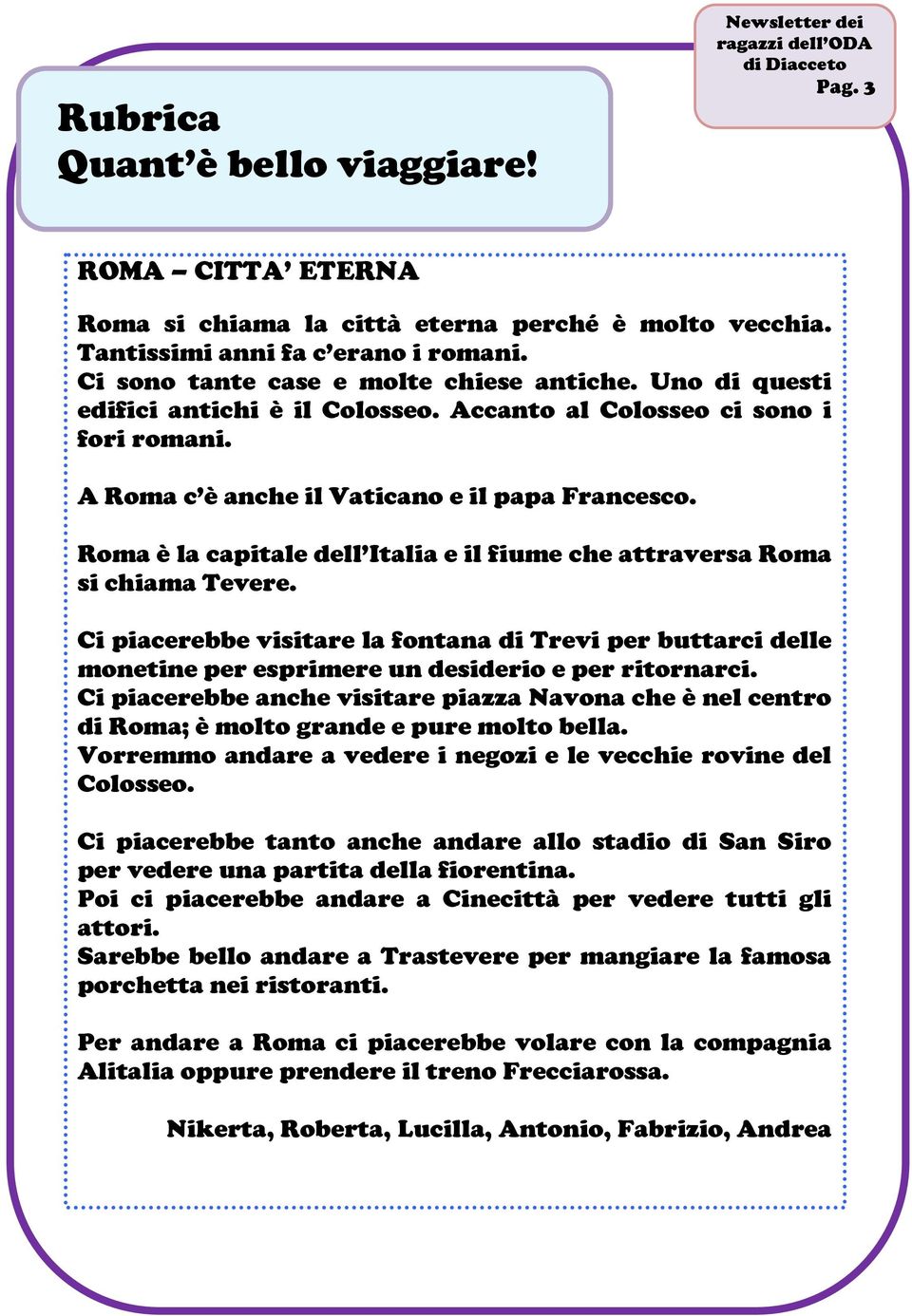 Newsletter dei ragazzi dell'ODA di Diacceto
Pag. 3

Rubrica
Quant'è bello viaggiare!

ROMA – CITTA' ETERNA

Roma si chiama la città eterna perché è molto vecchia. Tantissimi anni fa c'erano i romani.
Ci sono tante case e molte chiese antiche. Uno di questi edifici antichi è il Colosseo. Accanto al Colosseo ci sono i fori romani.

A Roma c'è anche il Vaticano e il papa Francesco.

Roma è la capitale dell'Italia e il fiume che attraversa Roma si chiama Tevere.

Ci piacerebbe visitare la fontana di Trevi per buttarci delle monetine per esprimere un desiderio e per ritornarci.
Ci piacerebbe anche visitare piazza Navona che è nel centro di Roma; è molto grande e pure molto bella.
Vorremmo andare a vedere i negozi e le vecchie rovine del Colosseo.

Ci piacerebbe tanto anche andare allo stadio di San Siro per vedere una partita della fiorentina.
Poi ci piacerebbe andare a Cinecittà per vedere tutti gli attori.
Sarebbe bello andare a Trastevere per mangiare la famosa porchetta nei ristoranti.

Per andare a Roma ci piacerebbe volare con la compagnia Alitalia oppure prendere il treno Frecciarossa.

Nikerta, Roberta, Lucilla, Antonio, Fabrizio, Andrea